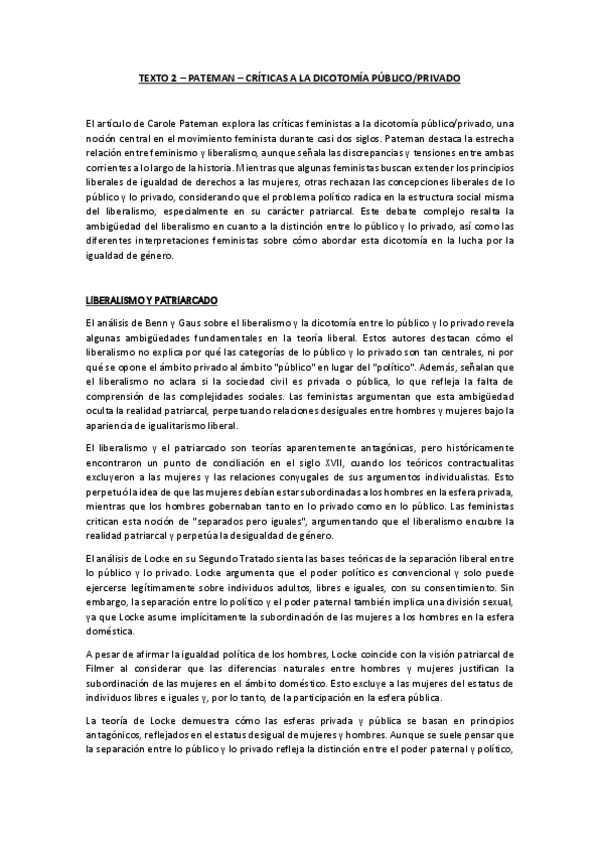 TEXTO 2 – PATEMAN – CRÍTICAS A LA DICOTOMÍA PÚBLICO/PRIVADO

El artículo de Carole Pateman explora las críticas feministas a la dicotomía público/privado, una noción central en el movimiento feminista durante casi dos siglos. Pateman destaca la estrecha relación entre feminismo y liberalismo, aunque señala las discrepancias y tensiones entre ambas corrientes a lo largo de la historia. Mientras que algunas feministas buscan extender los principios liberales de igualdad de derechos a las mujeres, otras rechazan las concepciones liberales de lo público y lo privado, considerando que el problema político radica en la estructura social misma del liberalismo, especialmente en su carácter patriarcal. Este debate complejo resalta la ambigüedad del liberalismo en cuanto a la distinción entre lo público y lo privado, así como las diferentes interpretaciones feministas sobre cómo abordar esta dicotomía en la lucha por la igualdad de género.

LIBERALISMO Y PATRIARCADO

El análisis de Benn y Gaus sobre el liberalismo y la dicotomía entre lo público y lo privado revela algunas ambigüedades fundamentales en la teoría liberal. Estos autores destacan cómo el liberalismo no explica por qué las categorías de lo público y lo privado son tan centrales, ni por qué se opone el ámbito privado al ámbito "público" en lugar del "político". Además, señalan que el liberalismo no aclara si la sociedad civil es privada o pública, lo que refleja la falta de comprensión de las complejidades sociales. Las feministas argumentan que esta ambigüedad oculta la realidad patriarcal, perpetuando relaciones desiguales entre hombres y mujeres bajo la apariencia de igualitarismo liberal.

El liberalismo y el patriarcado son teorías aparentemente antagónicas, pero históricamente encontraron un punto de conciliación en el siglo XVII, cuando los teóricos contractualitas excluyeron a las mujeres y las relaciones conyugales de sus argumentos individualistas. Esto perpetuó la idea de que las mujeres debían estar subordinadas a los hombres en la esfera privada, mientras que los hombres gobernaban tanto en lo privado como en lo público. Las feministas critican esta noción de "separados pero iguales", argumentando que el liberalismo encubre la realidad patriarcal y perpetúa la desigualdad de género.

El análisis de Locke en su Segundo Tratado sienta las bases teóricas de la separación liberal entre lo público y lo privado. Locke argumenta que el poder político es convencional y solo puede ejercerse legítimamente sobre individuos adultos, libres e iguales, con su consentimiento. Sin embargo, la separación entre lo político y el poder paternal también implica una división sexual, ya que Locke asume implícitamente la subordinación de las mujeres a los hombres en la esfera doméstica.

A pesar de afirmar la igualdad política de los hombres, Locke coincide con la visión patriarcal de Filmer al considerar que las diferencias naturales entre hombres y mujeres justifican la subordinación de las mujeres en el ámbito doméstico. Esto excluye a las mujeres del estatus de individuos libres e iguales y, por lo tanto, de la participación en la esfera pública.

La teoría de Locke demuestra cómo las esferas privada y pública se basan en principios antagónicos, reflejados en el estatus desigual de mujeres y hombres. Aunque se suele pensar que la separación entre lo público y lo privado refleja la distinción entre el poder paternal y político,